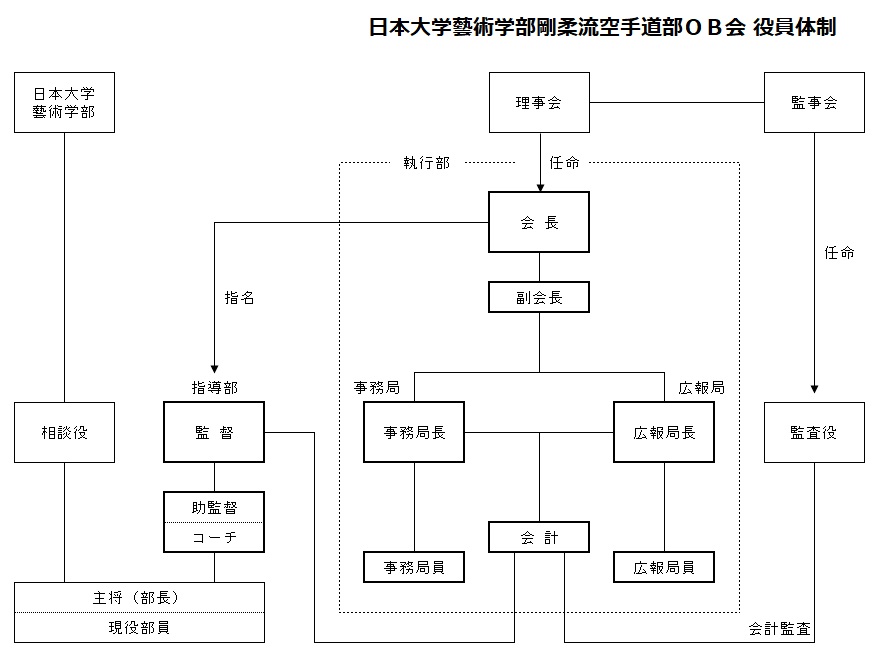 日本大学藝術学部剛柔流空手道部ＯＢ会 役員体制

日本大学
藝術学部

理事会

監事会

執行部

任命

会 長

任命

指名

副会長

指導部

事務局

広報局

相談役

監 督

事務局長

広報局長

監査役

助監督

コーチ

会 計

事務局員

広報局員

主将（部長）

現役部員

会計監査